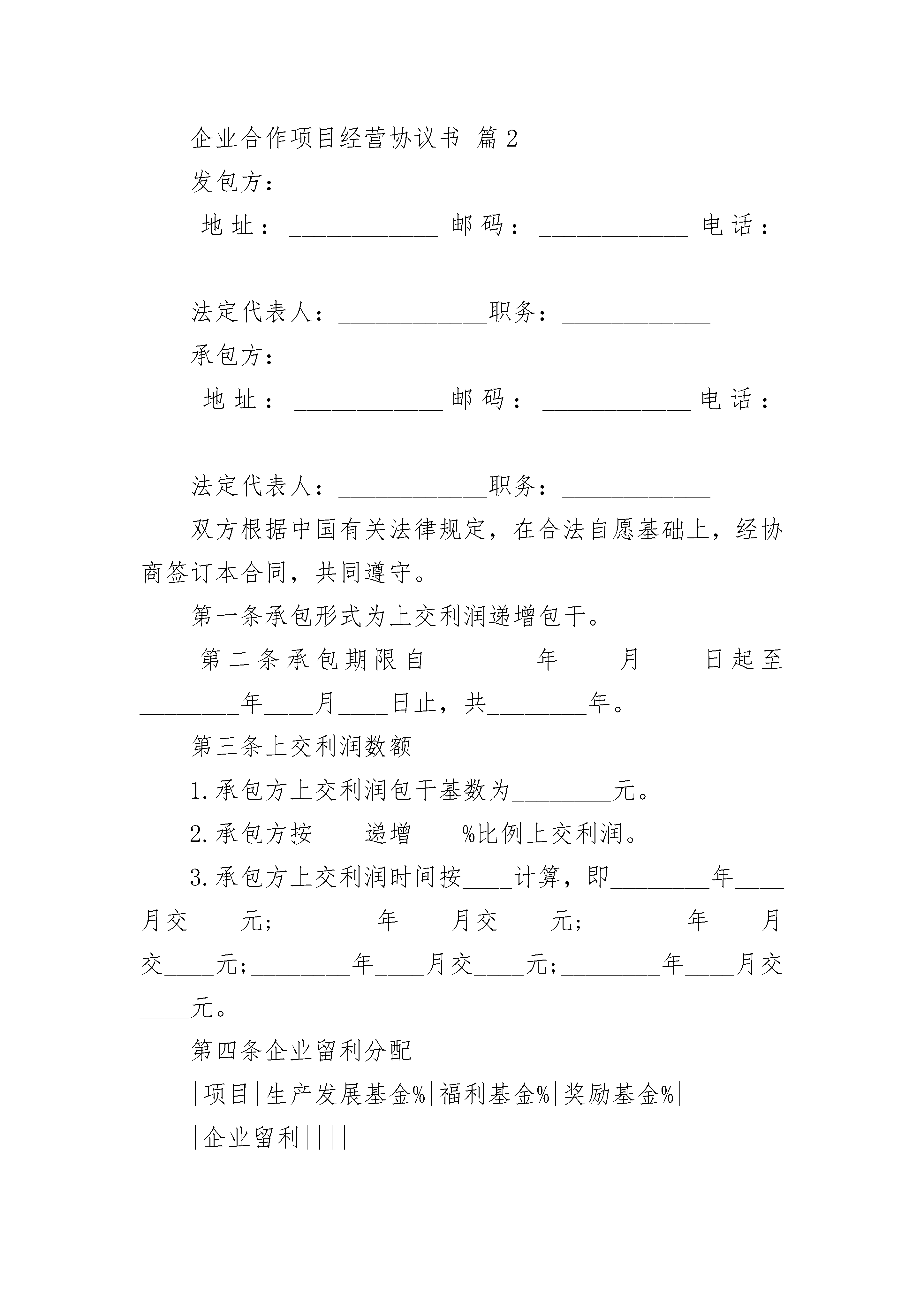 企业合作项目经营协议书 篇2

发包方：____________________________________

地址：____________ 邮码：____________ 电话：____________

法定代表人：____________职务：____________

承包方：____________________________________

地址：____________ 邮码：____________ 电话：____________

法定代表人：____________职务：____________

双方根据中国有关法律规定，在合法自愿基础上，经协商签订本合同，共同遵守。

第一条承包形式为上交利润递增包干。

第二条承包期限自________年____月____日起至________年____月____日止，共________年。

第三条上交利润数额

1.承包方上交利润包干基数为________元。

2.承包方按____递增____%比例上交利润。

3.承包方上交利润时间按____计算，即________年____月交____元;________年____月交____元;________年____月交____元;________年____月交____元;________年____月交____元。

第四条企业留利分配

|项目|生产发展基金%|福利基金%|奖励基金%|

|企业留利||||